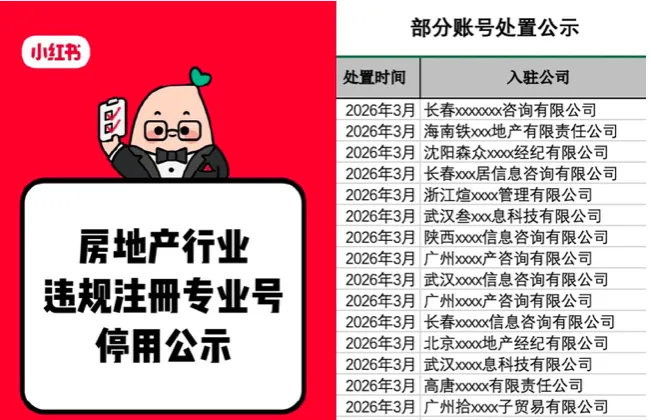 小红书

房地产行业
违规注册专业号
停用公示

部分账号处置公示

| 处置时间 | 入驻公司 |
|---|---|
| 2026年3月 | 长春xxxxxxx咨询有限公司 |
| 2026年3月 | 海南铁xxx地产有限责任公司 |
| 2026年3月 | 沈阳森众xxxx经纪有限公司 |
| 2026年3月 | 长春xxx居信息咨询有限公司 |
| 2026年3月 | 浙江煊xxxx管理有限公司 |
| 2026年3月 | 武汉叁xxx息科技有限公司 |
| 2026年3月 | 陕西xxxx信息咨询有限公司 |
| 2026年3月 | 广州xxxx产咨询有限公司 |
| 2026年3月 | 武汉xxxx信息咨询有限公司 |
| 2026年3月 | 广州xxxx产咨询有限公司 |
| 2026年3月 | 长春xxxxx信息咨询有限公司 |
| 2026年3月 | 北京xxxx地产经纪有限公司 |
| 2026年3月 | 武汉xxxx息科技有限公司 |
| 2026年3月 | 高唐xxxxx有限责任公司 |
| 2026年3月 | 广州拾xxxx子贸易有限公司 |